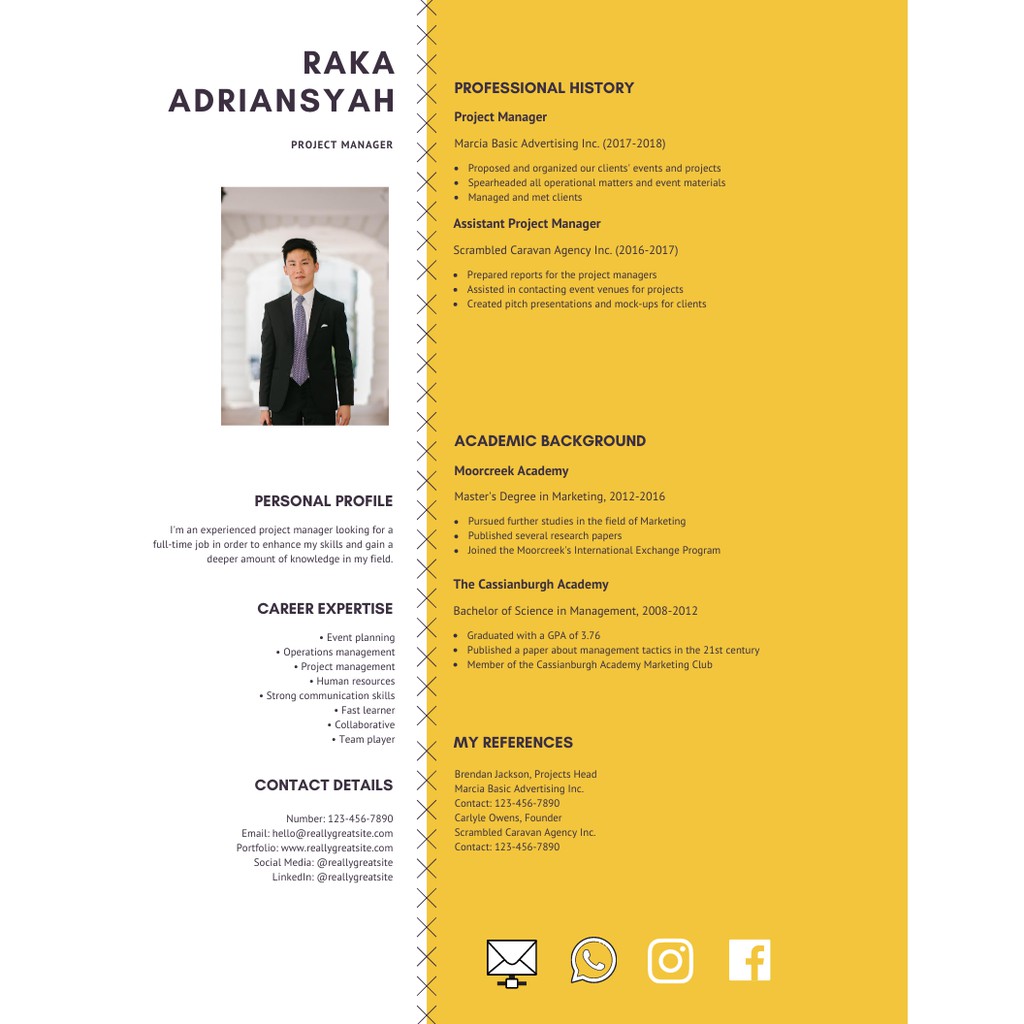 RAKA ADRIANSYAH

PROJECT MANAGER

PERSONAL PROFILE

I'm an experienced project manager looking for a full-time job in order to enhance my skills and gain a deeper amount of knowledge in my field.

CAREER EXPERTISE

• Event planning
• Operations management
• Project management
• Human resources
• Strong communication skills
• Fast learner
• Collaborative
• Team player

CONTACT DETAILS

Number: 123-456-7890
Email: hello@reallygreatsite.com
Portfolio: www.reallygreatsite.com
Social Media: @reallygreatsite
LinkedIn: @reallygreatsite

PROFESSIONAL HISTORY

Project Manager

Marcia Basic Advertising Inc. (2017-2018)

• Proposed and organized our clients' events and projects
• Spearheaded all operational matters and event materials
• Managed and met clients

Assistant Project Manager

Scrambled Caravan Agency Inc. (2016-2017)

• Prepared reports for the project managers
• Assisted in contacting event venues for projects
• Created pitch presentations and mock-ups for clients

ACADEMIC BACKGROUND

Moorcreek Academy

Master's Degree in Marketing, 2012-2016

• Pursued further studies in the field of Marketing
• Published several research papers
• Joined the Moorcreek's International Exchange Program

The Cassianburgh Academy

Bachelor of Science in Management, 2008-2012

• Graduated with a GPA of 3.76
• Published a paper about management tactics in the 21st century
• Member of the Cassianburgh Academy Marketing Club

MY REFERENCES

Brendan Jackson, Projects Head
Marcia Basic Advertising Inc.
Contact: 123-456-7890
Carlyle Owens, Founder
Scrambled Caravan Agency Inc.
Contact: 123-456-7890